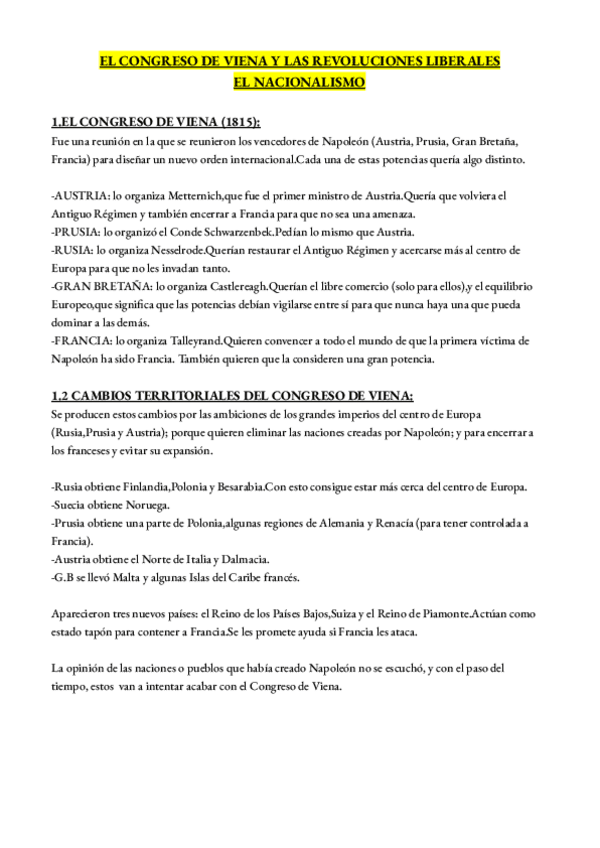 EL CONGRESO DE VIENA Y LAS REVOLUCIONES LIBERALES
EL NACIONALISMO

1.EL CONGRESO DE VIENA (1815):
Fue una reunión en la que se reunieron los vencedores de Napoleón (Austria, Prusia, Gran Bretaña, Francia) para diseñar un nuevo orden internacional.Cada una de estas potencias quería algo distinto.

-AUSTRIA: lo organiza Metternich,que fue el primer ministro de Austria.Quería que volviera el Antiguo Régimen y también encerrar a Francia para que no sea una amenaza.
-PRUSIA: lo organizó el Conde Schwarzenbek.Pedían lo mismo que Austria.
-RUSIA: lo organiza Nesselrode.Querían restaurar el Antiguo Régimen y acercarse más al centro de Europa para que no les invadan tanto.
-GRAN BRETAÑA: lo organiza Castlereagh.Querían el libre comercio (solo para ellos),y el equilibrio Europeo,que significa que las potencias debían vigilarse entre sí para que nunca haya una que pueda dominar a las demás.
-FRANCIA: lo organiza Talleyrand.Quieren convencer a todo el mundo de que la primera víctima de Napoleón ha sido Francia. También quieren que la consideren una gran potencia.

1.2 CAMBIOS TERRITORIALES DEL CONGRESO DE VIENA:
Se producen estos cambios por las ambiciones de los grandes imperios del centro de Europa (Rusia,Prusia y Austria); porque quieren eliminar las naciones creadas por Napoleón; y para encerrar a los franceses y evitar su expansión.

-Rusia obtiene Finlandia,Polonia y Besarabia.Con esto consigue estar más cerca del centro de Europa.
-Suecia obtiene Noruega.
-Prusia obtiene una parte de Polonia,algunas regiones de Alemania y Renacía (para tener controlada a Francia).
-Austria obtiene el Norte de Italia y Dalmacia.
-G.B se llevó Malta y algunas Islas del Caribe francés.

Aparecieron tres nuevos países: el Reino de los Países Bajos,Suiza y el Reino de Piamonte.Actúan como estado tapón para contener a Francia.Se les promete ayuda si Francia les ataca.

La opinión de las naciones o pueblos que había creado Napoleón no se escuchó, y con el paso del tiempo, estos van a intentar acabar con el Congreso de Viena.